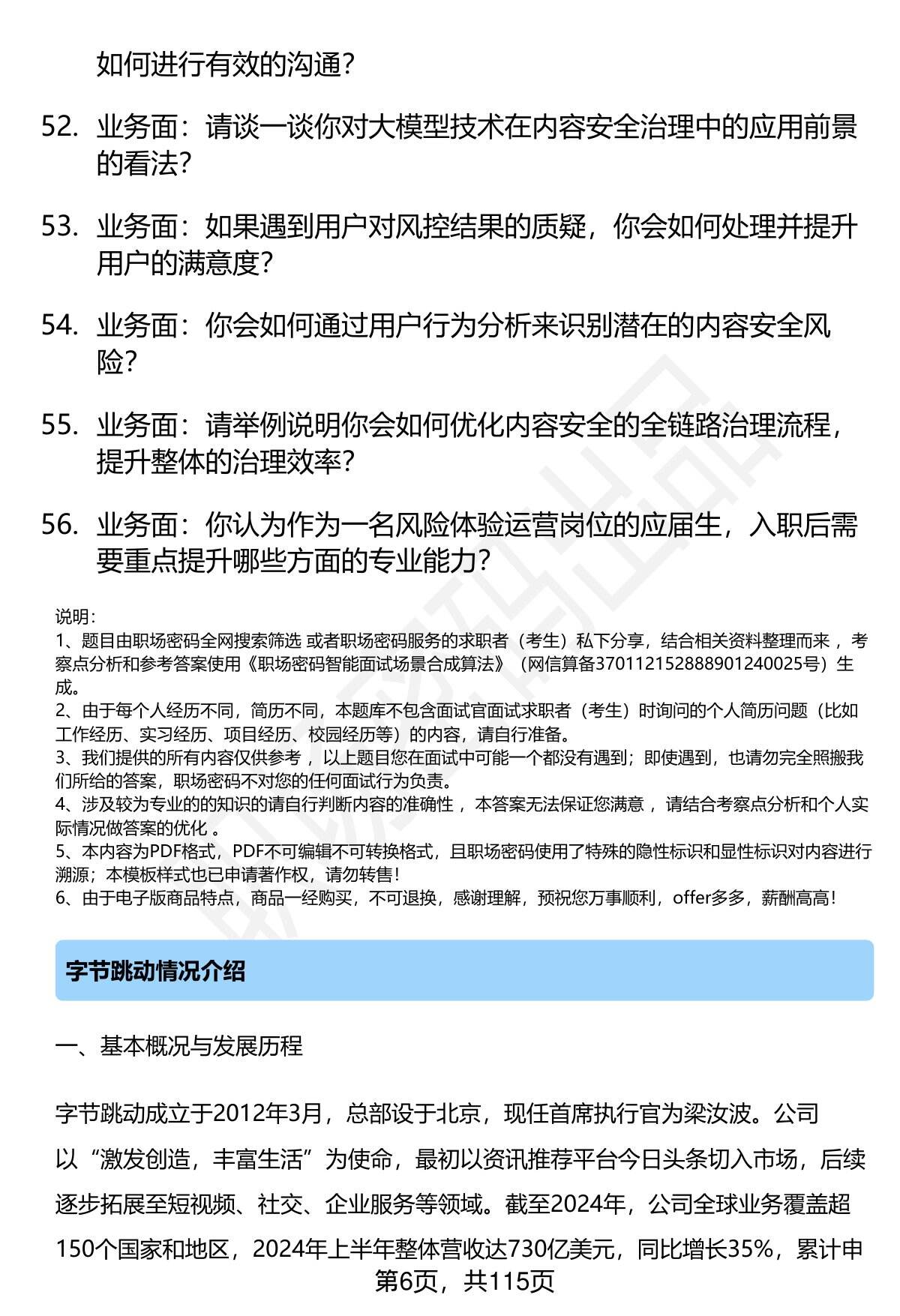 如何进行有效的沟通？

52. 业务面：请谈一谈你对大模型技术在内容安全治理中的应用前景的看法？

53. 业务面：如果遇到用户对风控结果的质疑，你会如何处理并提升用户的满意度？

54. 业务面：你会如何通过用户行为分析来识别潜在的内容安全风险？

55. 业务面：请举例说明你会如何优化内容安全的全链路治理流程，提升整体的治理效率？

56. 业务面：你认为作为一名风险体验运营岗位的应届生，入职后需要重点提升哪些方面的专业能力？

说明：
1、题目由职场密码全网搜索筛选 或者职场密码服务的求职者（考生）私下分享，结合相关资料整理而来 ，考察点分析和参考答案使用《职场密码智能面试场景合成算法》（网信算备370112152888901240025号）生成。
2、由于每个人经历不同，简历不同，本题库不包含面试官面试求职者（考生）时询问的个人简历问题（比如工作经历、实习经历、项目经历、校园经历等）的内容，请自行准备。
3、我们提供的所有内容仅供参考 ，以上题目您在面试中可能一个都没有遇到；即使遇到，也请勿完全照搬我们所给的答案，职场密码不对您的任何面试行为负责。
4、涉及较为专业的的知识的请自行判断内容的准确性 ，本答案无法保证您满意 ，请结合考察点分析和个人实际情况做答案的优化 。
5、本内容为PDF格式，PDF不可编辑不可转换格式，且职场密码使用了特殊的隐性标识和显性标识对内容进行溯源；本模板样式也已申请著作权，请勿转售！
6、由于电子版商品特点，商品一经购买，不可退换，感谢理解，预祝您万事顺利，offer多多，薪酬高高！

字节跳动情况介绍

一、基本概况与发展历程

字节跳动成立于2012年3月，总部设于北京，现任首席执行官为梁汝波。公司以“激发创造，丰富生活”为使命，最初以资讯推荐平台今日头条切入市场，后续逐步拓展至短视频、社交、企业服务等领域。截至2024年，公司全球业务覆盖超150个国家和地区，2024年上半年整体营收达730亿美元，同比增长35%，累计申

第6页，共115页